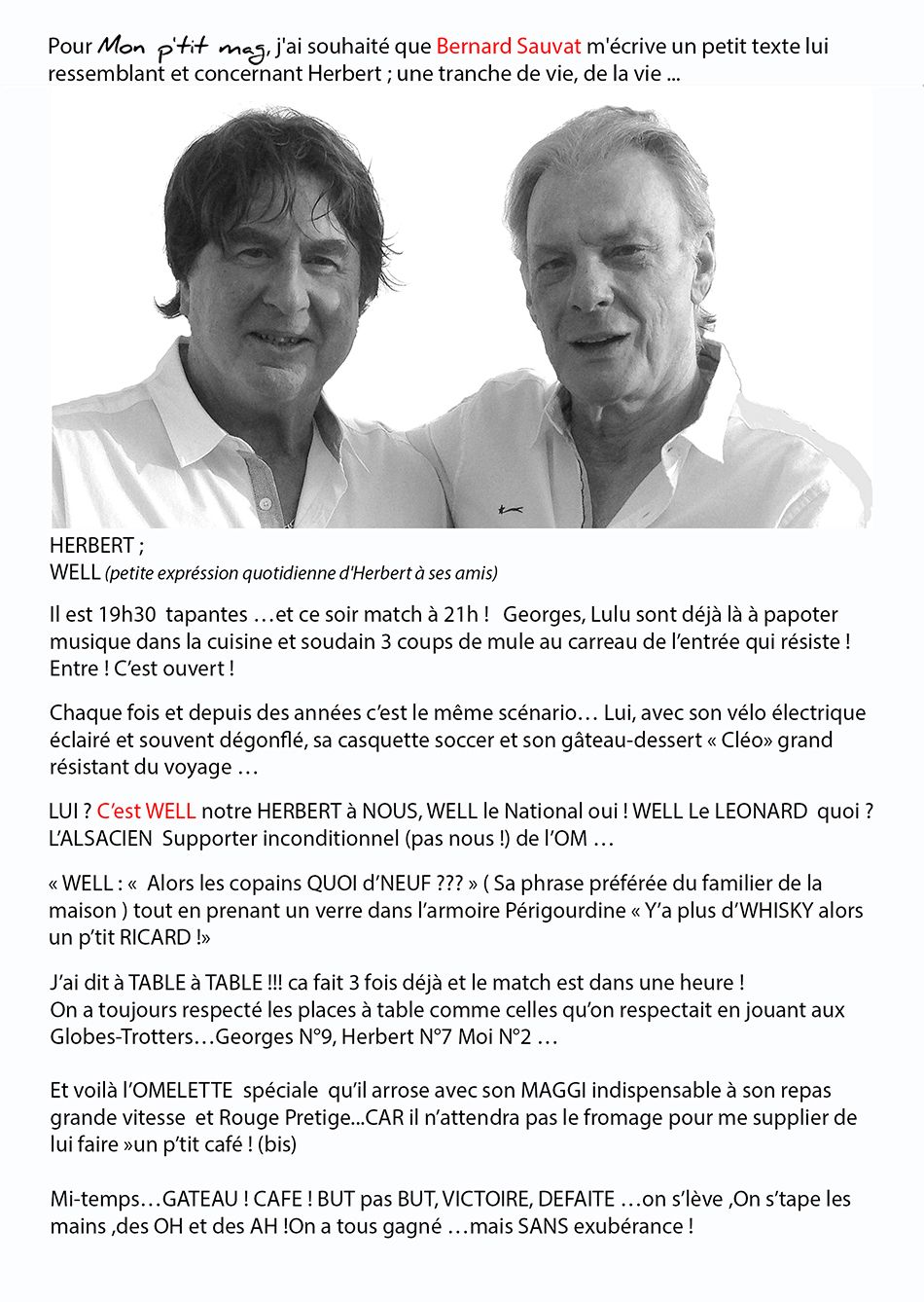 Pour Mon p'tit mag, j'ai souhaité que Bernard Sauvat m'écrive un petit texte lui ressemblant et concernant Herbert ; une tranche de vie, de la vie ...

HERBERT ;
WELL (petite expréssion quotidienne d'Herbert à ses amis)

Il est 19h30 tapantes …et ce soir match à 21h ! Georges, Lulu sont déjà là à papoter musique dans la cuisine et soudain 3 coups de mule au carreau de l'entrée qui résiste ! Entre ! C'est ouvert !

Chaque fois et depuis des années c'est le même scénario… Lui, avec son vélo électrique éclairé et souvent dégonflé, sa casquette soccer et son gâteau-dessert « Cléo» grand résistant du voyage …

LUI ? C'est WELL notre HERBERT à NOUS, WELL le National oui ! WELL Le LEONARD quoi ? L'ALSACIEN Supporter inconditionnel (pas nous !) de l'OM …

« WELL : « Alors les copains QUOI d'NEUF ??? » ( Sa phrase préférée du familier de la maison ) tout en prenant un verre dans l'armoire Périgourdine « Y'a plus d'WHISKY alors un p'tit RICARD !»

J'ai dit à TABLE à TABLE !!! ca fait 3 fois déjà et le match est dans une heure !
On a toujours respecté les places à table comme celles qu'on respectait en jouant aux Globes-Trotters…Georges N°9, Herbert N°7 Moi N°2 …

Et voilà l'OMELETTE spéciale qu'il arrose avec son MAGGI indispensable à son repas grande vitesse et Rouge Pretige...CAR il n'attendra pas le fromage pour me supplier de lui faire »un p'tit café ! (bis)

Mi-temps…GATEAU ! CAFE ! BUT pas BUT, VICTOIRE, DEFAITE …on s'lève ,On s'tape les mains ,des OH et des AH !On a tous gagné …mais SANS exubérance !